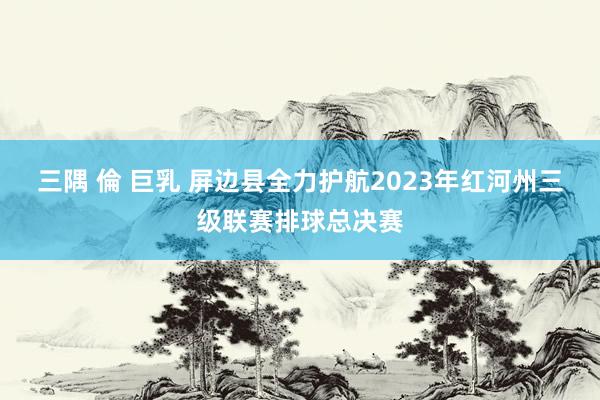 三隅 倫 巨乳 屏边县全力护航2023年红河州三级联赛排球总决赛